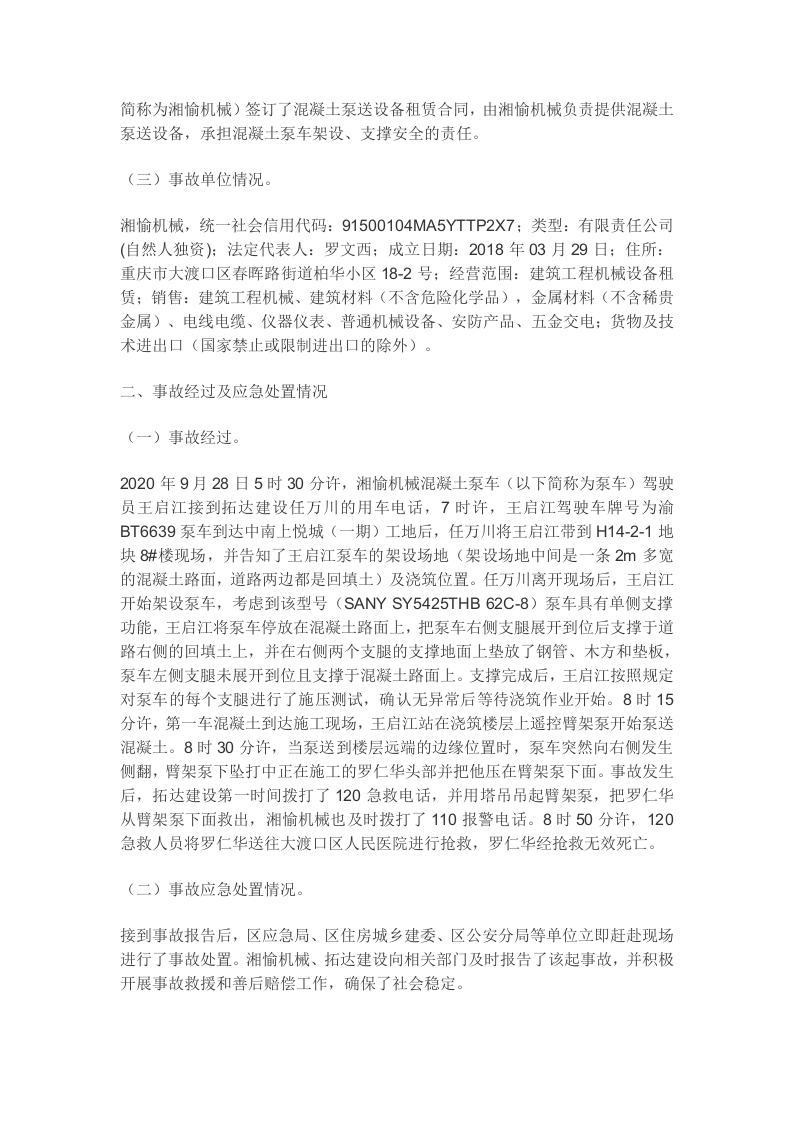 简称为湘愉机械）签订了混凝土泵送设备租赁合同，由湘愉机械负责提供混凝土泵送设备，承担混凝土泵车架设、支撑安全的责任。

（三）事故单位情况。

湘愉机械，统一社会信用代码：91500104MA5YTTP2X7；类型：有限责任公司(自然人独资)；法定代表人：罗文西；成立日期：2018年03月29日；住所：重庆市大渡口区春晖路街道柏华小区18-2号；经营范围：建筑工程机械设备租赁；销售：建筑工程机械、建筑材料（不含危险化学品），金属材料（不含稀贵金属）、电线电缆、仪器仪表、普通机械设备、安防产品、五金交电；货物及技术进出口（国家禁止或限制进出口的除外）。

二、事故经过及应急处置情况

（一）事故经过。

2020年9月28日5时30分许，湘愉机械混凝土泵车（以下简称为泵车）驾驶员王启江接到拓达建设任万川的用车电话，7时许，王启江驾驶车牌号为渝BT6639泵车到达中南上悦城（一期）工地后，任万川将王启江带到H14-2-1地块8#楼现场，并告知了王启江泵车的架设场地（架设场地中间是一条2m多宽的混凝土路面，道路两边都是回填土）及浇筑位置。任万川离开现场后，王启江开始架设泵车，考虑到该型号（SANY SY5425THB 62C-8）泵车具有单侧支撑功能，王启江将泵车停放在混凝土路面上，把泵车右侧支腿展开到位后支撑于道路右侧的回填土上，并在右侧两个支腿的支撑地面上垫放了钢管、木方和垫板，泵车左侧支腿未展开到位且支撑于混凝土路面上。支撑完成后，王启江按照规定对泵车的每个支腿进行了施压测试，确认无异常后等待浇筑作业开始。8时15分许，第一车混凝土到达施工现场，王启江站在浇筑楼层上遥控臂架泵开始泵送混凝土。8时30分许，当泵送到楼层远端的边缘位置时，泵车突然向右侧发生侧翻，臂架泵下坠打中正在施工的罗仁华头部并把他压在臂架泵下面。事故发生后，拓达建设第一时间拨打了120急救电话，并用塔吊吊起臂架泵，把罗仁华从臂架泵下面救出，湘愉机械也及时拨打了110报警电话。8时50分许，120急救人员将罗仁华送往大渡口区人民医院进行抢救，罗仁华经抢救无效死亡。

（二）事故应急处置情况。

接到事故报告后，区应急局、区住房城乡建委、区公安分局等单位立即赶赴现场进行了事故处置。湘愉机械、拓达建设向相关部门及时报告了该起事故，并积极开展事故救援和善后赔偿工作，确保了社会稳定。